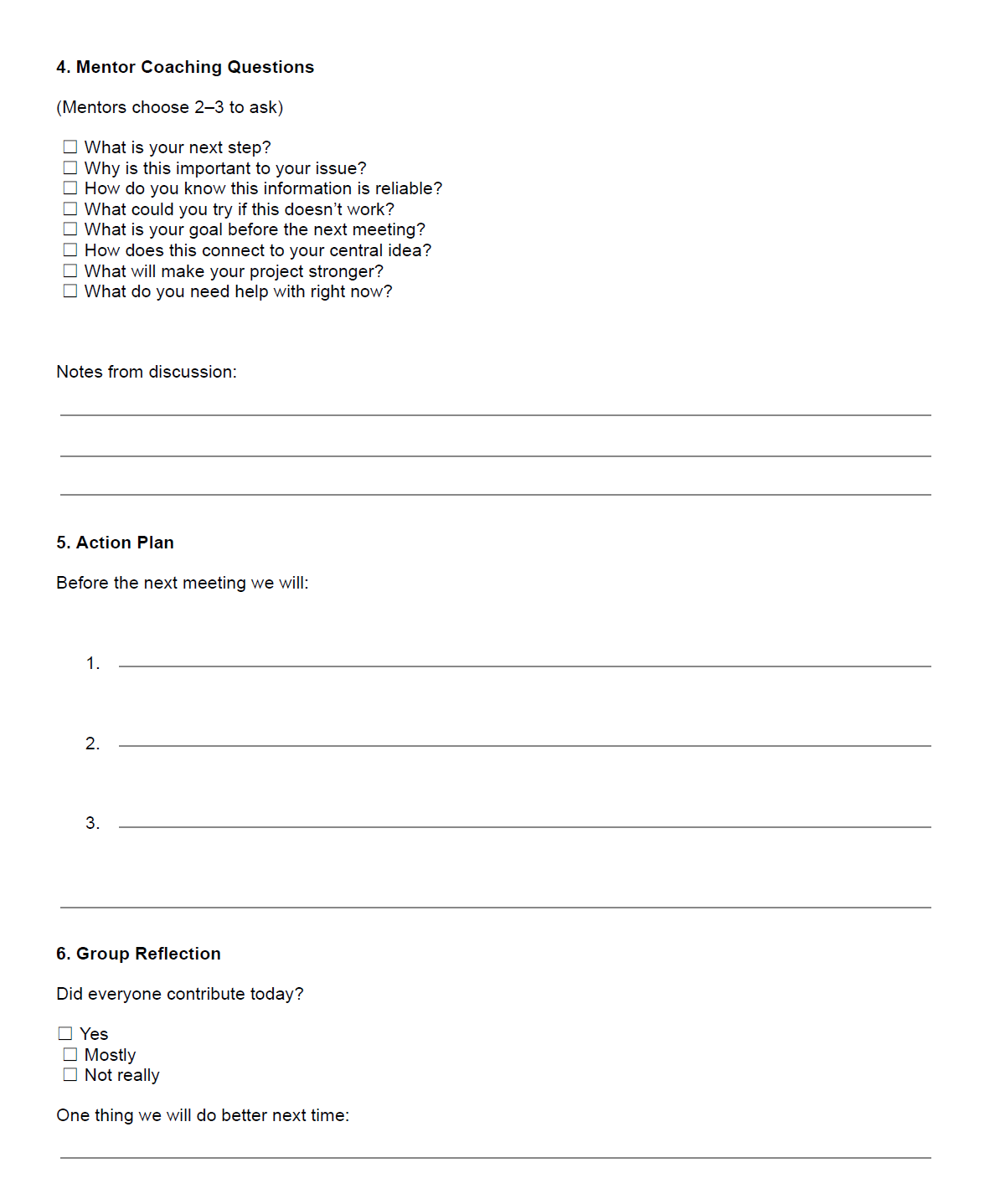 4. Mentor Coaching Questions

(Mentors choose 2–3 to ask)

☐ What is your next step?
☐ Why is this important to your issue?
☐ How do you know this information is reliable?
☐ What could you try if this doesn't work?
☐ What is your goal before the next meeting?
☐ How does this connect to your central idea?
☐ What will make your project stronger?
☐ What do you need help with right now?

Notes from discussion:

____

____

____

5. Action Plan

Before the next meeting we will:

1. ____

2. ____

3. ____

____

6. Group Reflection

Did everyone contribute today?

☐ Yes
☐ Mostly
☐ Not really

One thing we will do better next time:

____